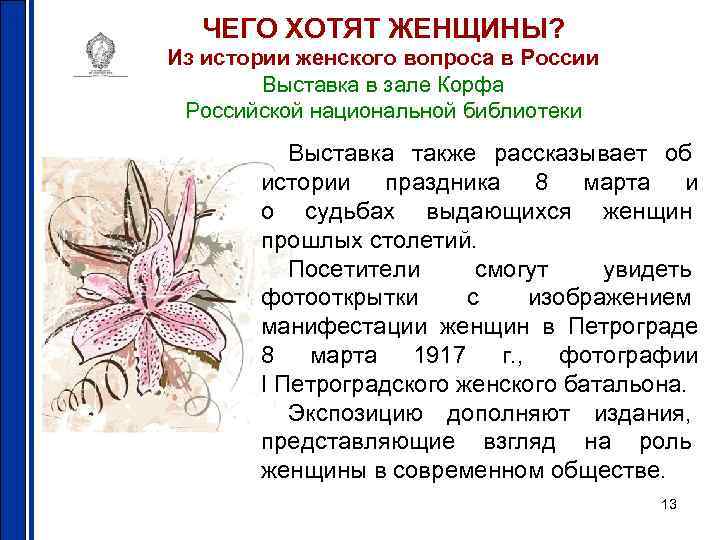 ЧЕГО ХОТЯТ ЖЕНЩИНЫ?
Из истории женского вопроса в России
Выставка в зале Корфа
Российской национальной библиотеки

Выставка также рассказывает об истории праздника 8 марта и о судьбах выдающихся женщин прошлых столетий.

Посетители смогут увидеть фотооткрытки с изображением манифестации женщин в Петрограде 8 марта 1917 г., фотографии I Петроградского женского батальона.

Экспозицию дополняют издания, представляющие взгляд на роль женщины в современном обществе.

13